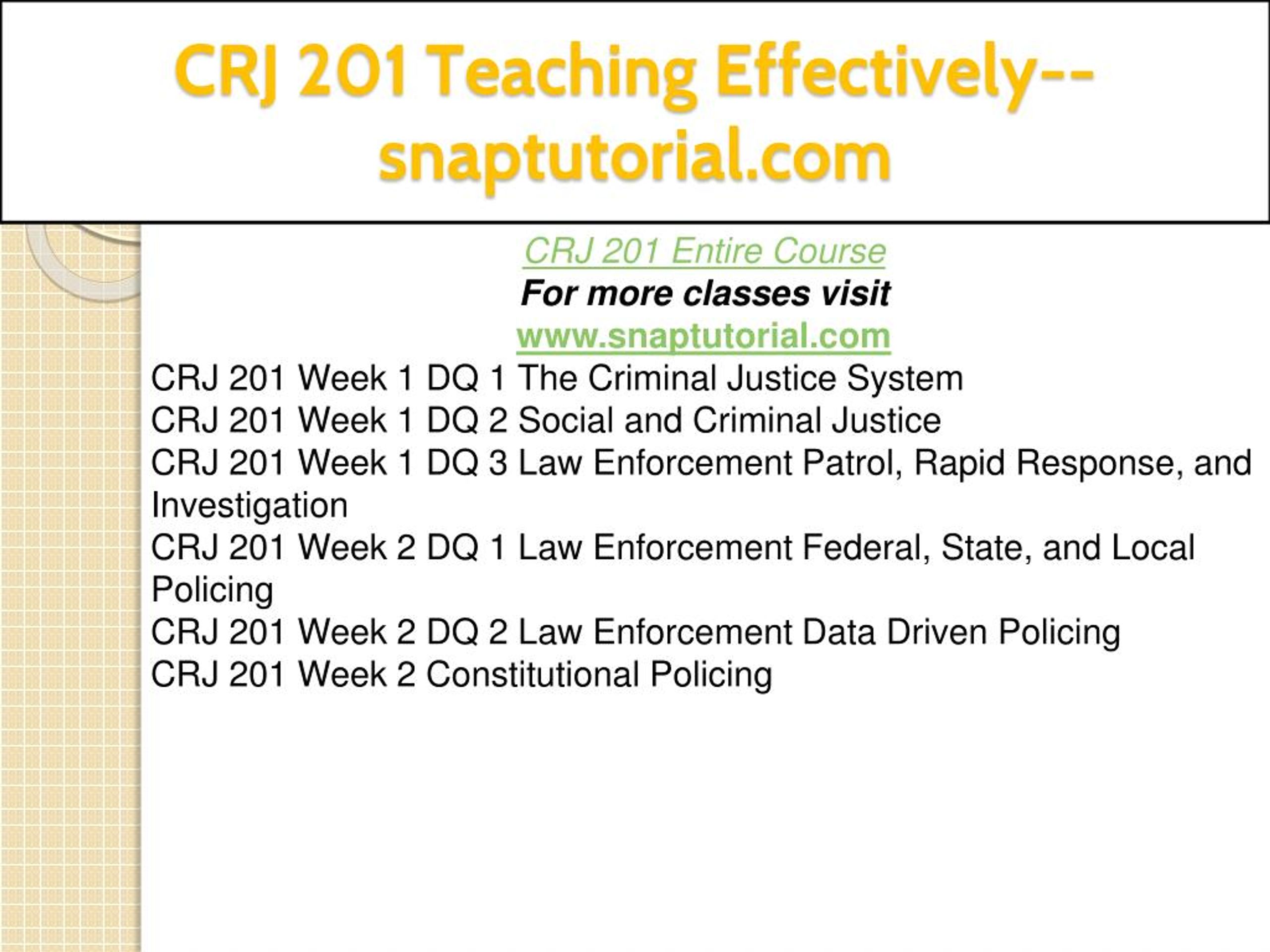 CRJ 201 Teaching Effectively--snaptutorial.com

CRJ 201 Entire Course
For more classes visit
www.snaptutorial.com
CRJ 201 Week 1 DQ 1 The Criminal Justice System
CRJ 201 Week 1 DQ 2 Social and Criminal Justice
CRJ 201 Week 1 DQ 3 Law Enforcement Patrol, Rapid Response, and Investigation
CRJ 201 Week 2 DQ 1 Law Enforcement Federal, State, and Local Policing
CRJ 201 Week 2 DQ 2 Law Enforcement Data Driven Policing
CRJ 201 Week 2 Constitutional Policing